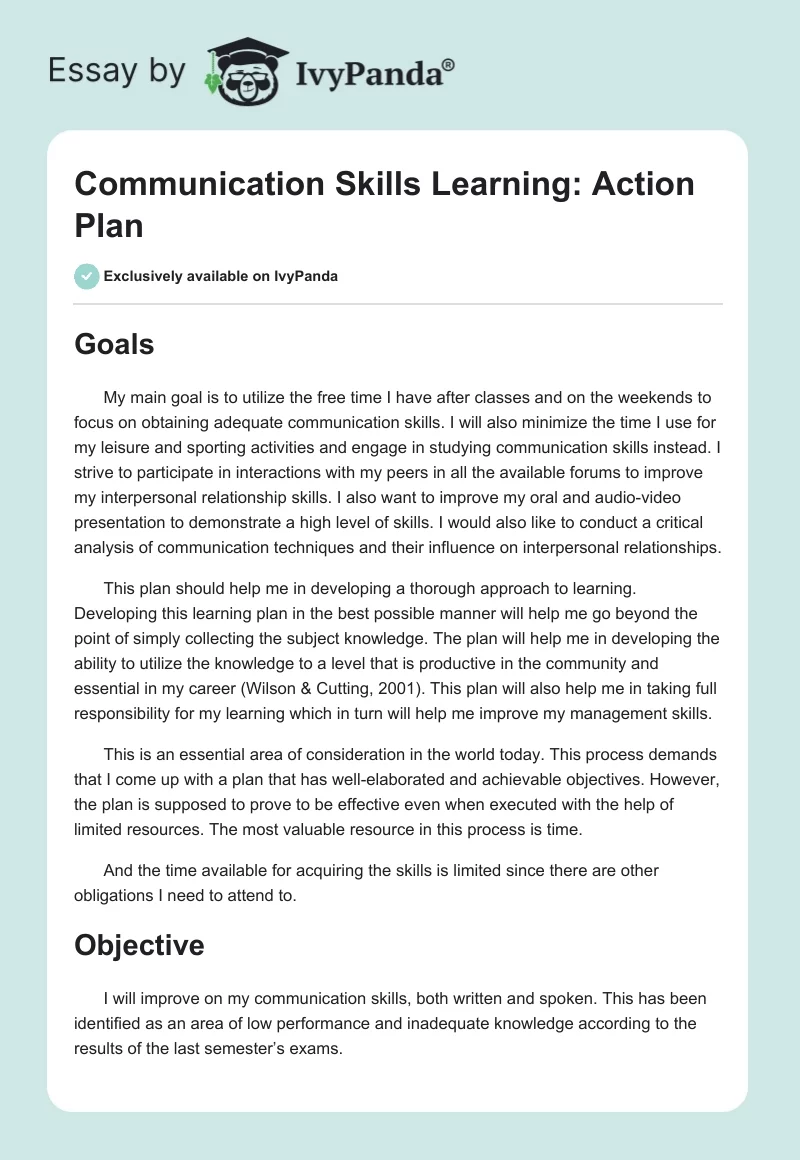 Essay by IvyPanda®

Communication Skills Learning: Action Plan

Exclusively available on IvyPanda

Goals

My main goal is to utilize the free time I have after classes and on the weekends to focus on obtaining adequate communication skills. I will also minimize the time I use for my leisure and sporting activities and engage in studying communication skills instead. I strive to participate in interactions with my peers in all the available forums to improve my interpersonal relationship skills. I also want to improve my oral and audio-video presentation to demonstrate a high level of skills. I would also like to conduct a critical analysis of communication techniques and their influence on interpersonal relationships.

This plan should help me in developing a thorough approach to learning. Developing this learning plan in the best possible manner will help me go beyond the point of simply collecting the subject knowledge. The plan will help me in developing the ability to utilize the knowledge to a level that is productive in the community and essential in my career (Wilson & Cutting, 2001). This plan will also help me in taking full responsibility for my learning which in turn will help me improve my management skills.

This is an essential area of consideration in the world today. This process demands that I come up with a plan that has well-elaborated and achievable objectives. However, the plan is supposed to prove to be effective even when executed with the help of limited resources. The most valuable resource in this process is time.

And the time available for acquiring the skills is limited since there are other obligations I need to attend to.

Objective

I will improve on my communication skills, both written and spoken. This has been identified as an area of low performance and inadequate knowledge according to the results of the last semester's exams.